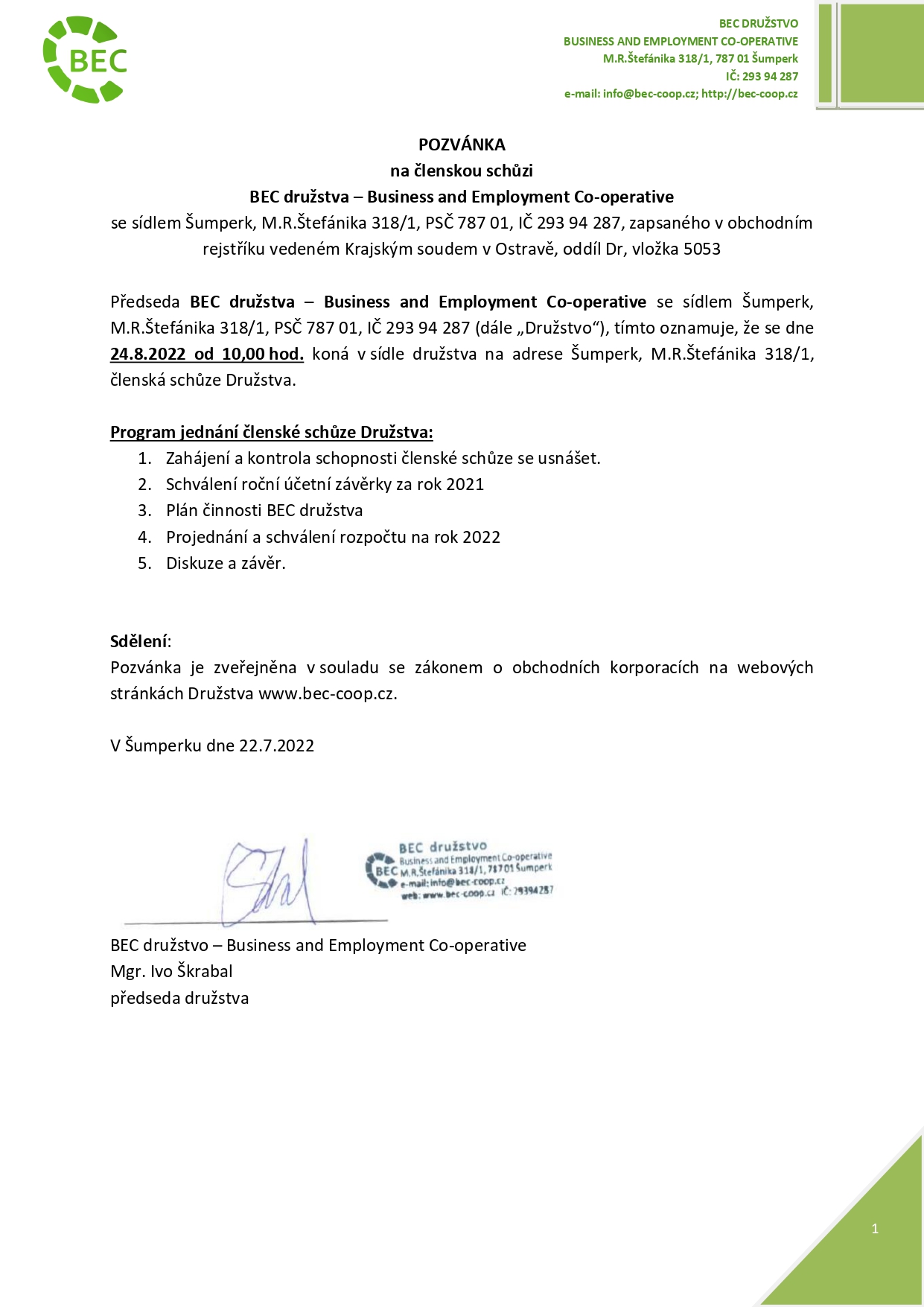 BEC

BEC DRUŽSTVO
BUSINESS AND EMPLOYMENT CO-OPERATIVE
M.R.Štefánika 318/1, 787 01 Šumperk
IČ: 293 94 287
e-mail: info@bec-coop.cz; http://bec-coop.cz

POZVÁNKA
na členskou schůzi
BEC družstva – Business and Employment Co-operative
se sídlem Šumperk, M.R.Štefánika 318/1, PSČ 787 01, IČ 293 94 287, zapsaného v obchodním rejstříku vedeném Krajským soudem v Ostravě, oddíl Dr, vložka 5053

Předseda BEC družstva – Business and Employment Co-operative se sídlem Šumperk, M.R.Štefánika 318/1, PSČ 787 01, IČ 293 94 287 (dále „Družstvo“), tímto oznamuje, že se dne 24.8.2022 od 10,00 hod. koná v sídle družstva na adrese Šumperk, M.R.Štefánika 318/1, členská schůze Družstva.

Program jednání členské schůze Družstva:
1. Zahájení a kontrola schopnosti členské schůze se usnášet.
2. Schválení roční účetní závěrky za rok 2021
3. Plán činnosti BEC družstva
4. Projednání a schválení rozpočtu na rok 2022
5. Diskuze a závěr.

Sdělení:
Pozvánka je zveřejněna v souladu se zákonem o obchodních korporacích na webových stránkách Družstva www.bec-coop.cz.

V Šumperku dne 22.7.2022

BEC družstvo
Business and Employment Co-operative
BEC M.R.Štefánika 318/1, 787 01 Šumperk
e-mail: info@bec-coop.cz
web: www.bec-coop.cz IČ: 29394287

BEC družstvo – Business and Employment Co-operative
Mgr. Ivo Škrabal
předseda družstva

1